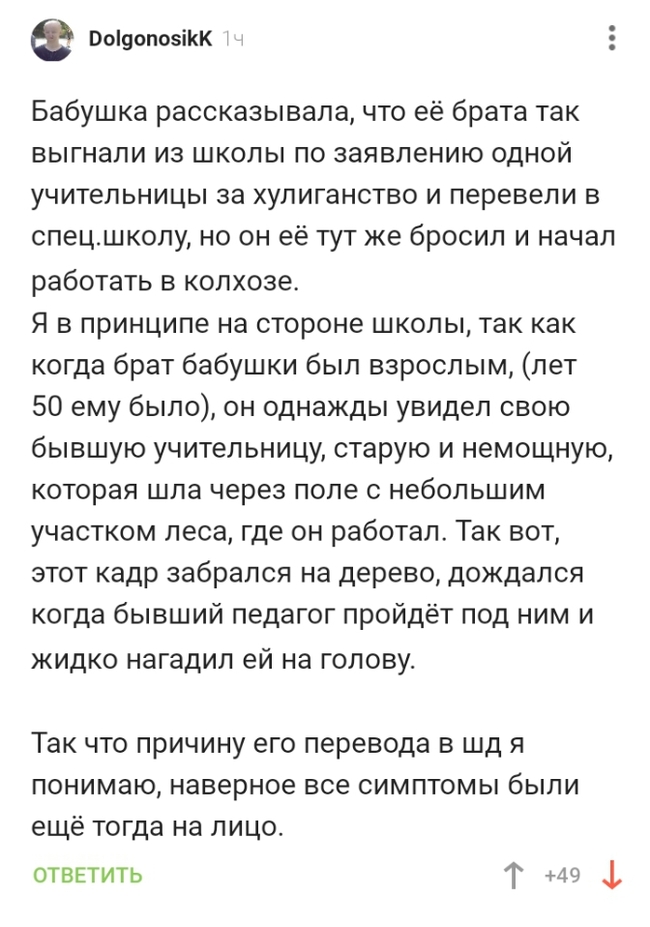 DolgonosikK 1ч

Бабушка рассказывала, что её брата так выгнали из школы по заявлению одной учительницы за хулиганство и перевели в спец.школу, но он её тут же бросил и начал работать в колхозе.
Я в принципе на стороне школы, так как когда брат бабушки был взрослым, (лет 50 ему было), он однажды увидел свою бывшую учительницу, старую и немощную, которая шла через поле с небольшим участком леса, где он работал. Так вот, этот кадр забрался на дерево, дождался когда бывший педагог пройдёт под ним и жидко нагадил ей на голову.

Так что причину его перевода в шд я понимаю, наверное все симптомы были ещё тогда на лицо.

ОТВЕТИТЬ

+49